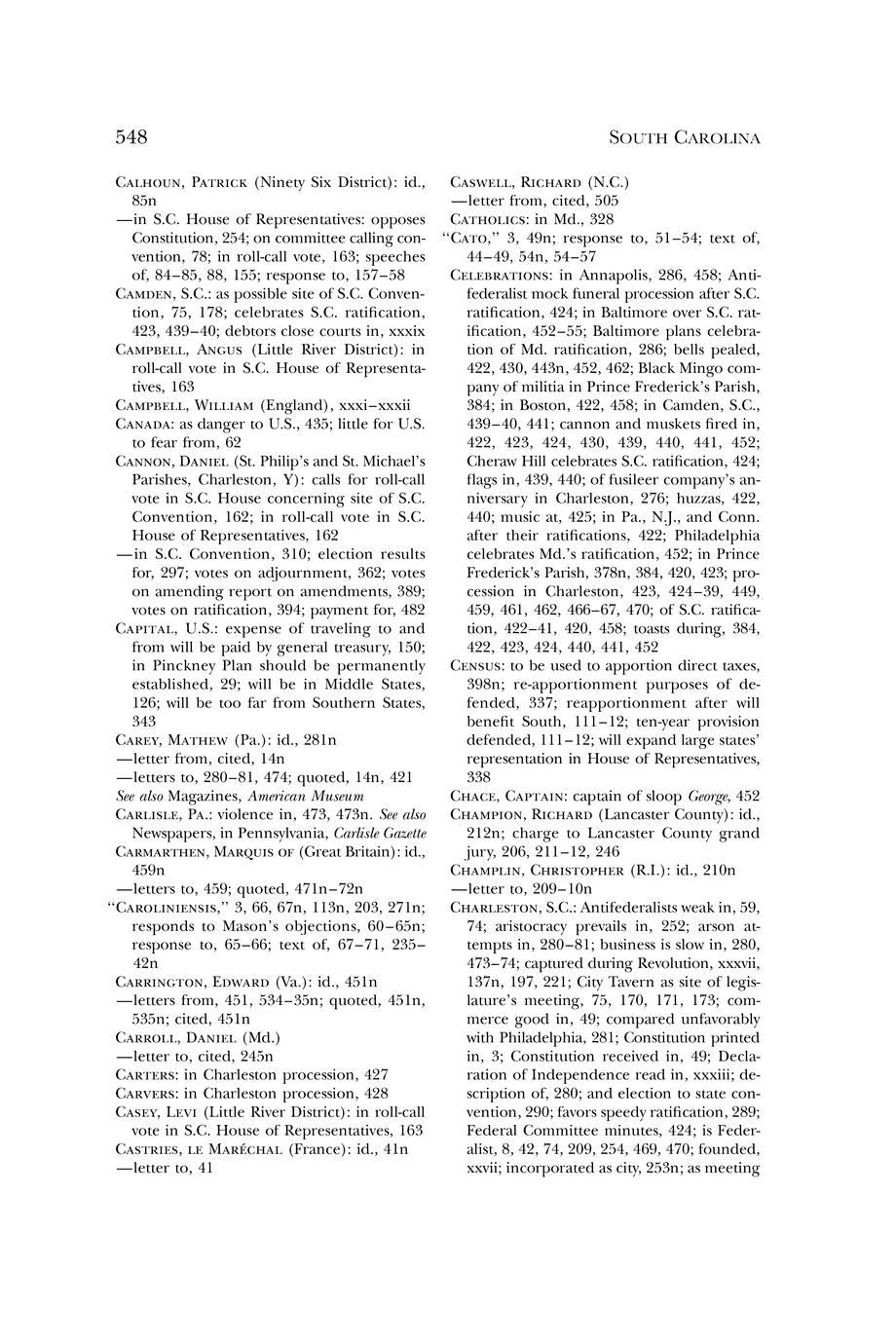 548 SOUTH CAROLINA

CALHOUN, PATRICK (Ninety Six District): id., 85n
—in S.C. House of Representatives: opposes Constitution, 254; on committee calling convention, 78; in roll-call vote, 163; speeches of, 84–85, 88, 155; response to, 157–58
CAMDEN, S.C.: as possible site of S.C. Convention, 75, 178; celebrates S.C. ratification, 423, 439–40; debtors close courts in, xxxix
CAMPBELL, ANGUS (Little River District): in roll-call vote in S.C. House of Representatives, 163
CAMPBELL, WILLIAM (England), xxxi–xxxii
CANADA: as danger to U.S., 435; little for U.S. to fear from, 62
CANNON, DANIEL (St. Philip's and St. Michael's Parishes, Charleston, Y): calls for roll-call vote in S.C. House concerning site of S.C. Convention, 162; in roll-call vote in S.C. House of Representatives, 162
—in S.C. Convention, 310; election results for, 297; votes on adjournment, 362; votes on amending report on amendments, 389; votes on ratification, 394; payment for, 482
CAPITAL, U.S.: expense of traveling to and from will be paid by general treasury, 150; in Pinckney Plan should be permanently established, 29; will be in Middle States, 126; will be too far from Southern States, 343
CAREY, MATHEW (Pa.): id., 281n
—letter from, cited, 14n
—letters to, 280–81, 474; quoted, 14n, 421
See also Magazines, American Museum
CARLISLE, PA.: violence in, 473, 473n. See also Newspapers, in Pennsylvania, Carlisle Gazette
CARMARTHEN, MARQUIS OF (Great Britain): id., 459n
—letters to, 459; quoted, 471n–72n
"CAROLINIENSIS," 3, 66, 67n, 113n, 203, 271n; responds to Mason's objections, 60–65n; response to, 65–66; text of, 67–71, 235–42n
CARRINGTON, EDWARD (Va.): id., 451n
—letters from, 451, 534–35n; quoted, 451n, 535n; cited, 451n
CARROLL, DANIEL (Md.)
—letter to, cited, 245n
CARTERS: in Charleston procession, 427
CARVERS: in Charleston procession, 428
CASEY, LEVI (Little River District): in roll-call vote in S.C. House of Representatives, 163
CASTRIES, LE MARÉCHAL (France): id., 41n
—letter to, 41

CASWELL, RICHARD (N.C.)
—letter from, cited, 505
CATHOLICS: in Md., 328
"CATO," 3, 49n; response to, 51–54; text of, 44–49, 54n, 54–57
CELEBRATIONS: in Annapolis, 286, 458; Antifederalist mock funeral procession after S.C. ratification, 424; in Baltimore over S.C. ratification, 452–55; Baltimore plans celebration of Md. ratification, 286; bells pealed, 422, 430, 443n, 452, 462; Black Mingo company of militia in Prince Frederick's Parish, 384; in Boston, 422, 458; in Camden, S.C., 439–40, 441; cannon and muskets fired in, 422, 423, 424, 430, 439, 440, 441, 452; Cheraw Hill celebrates S.C. ratification, 424; flags in, 439, 440; of fusileer company's anniversary in Charleston, 276; huzzas, 422, 440; music at, 425; in Pa., N.J., and Conn. after their ratifications, 422; Philadelphia celebrates Md.'s ratification, 452; in Prince Frederick's Parish, 378n, 384, 420, 423; procession in Charleston, 423, 424–39, 449, 459, 461, 462, 466–67, 470; of S.C. ratification, 422–41, 420, 458; toasts during, 384, 422, 423, 424, 440, 441, 452
CENSUS: to be used to apportion direct taxes, 398n; re-apportionment purposes of defended, 337; reapportionment after will benefit South, 111–12; ten-year provision defended, 111–12; will expand large states' representation in House of Representatives, 338
CHACE, CAPTAIN: captain of sloop George, 452
CHAMPION, RICHARD (Lancaster County): id., 212n; charge to Lancaster County grand jury, 206, 211–12, 246
CHAMPLIN, CHRISTOPHER (R.I.): id., 210n
—letter to, 209–10n
CHARLESTON, S.C.: Antifederalists weak in, 59, 74; aristocracy prevails in, 252; arson attempts in, 280–81; business is slow in, 280, 473–74; captured during Revolution, xxxvii, 137n, 197, 221; City Tavern as site of legislature's meeting, 75, 170, 171, 173; commerce good in, 49; compared unfavorably with Philadelphia, 281; Constitution printed in, 3; Constitution received in, 49; Declaration of Independence read in, xxxiii; description of, 280; and election to state convention, 290; favors speedy ratification, 289; Federal Committee minutes, 424; is Federalist, 8, 42, 74, 209, 254, 469, 470; founded, xxvii; incorporated as city, 253n; as meeting